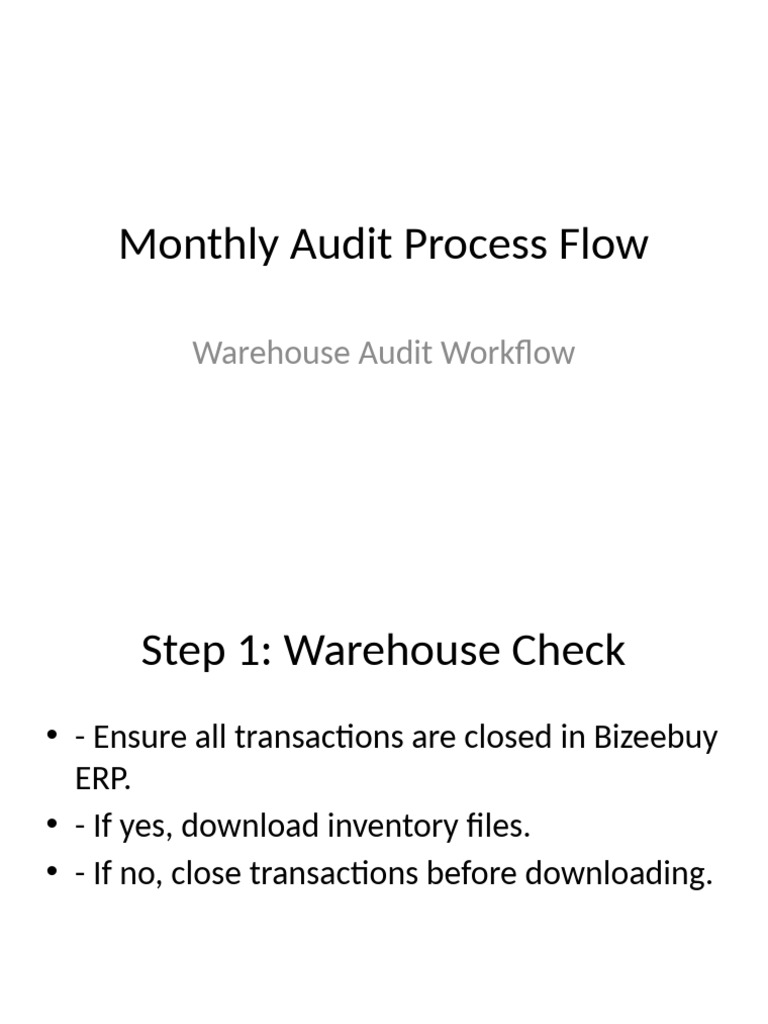 Monthly Audit Process Flow

Warehouse Audit Workflow

Step 1: Warehouse Check

• - Ensure all transactions are closed in Bizeebuy ERP.
• - If yes, download inventory files.
• - If no, close transactions before downloading.